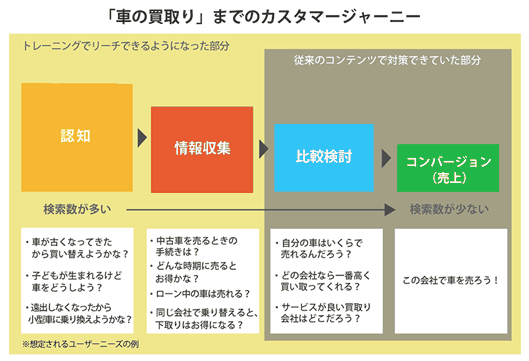 「車の買取り」までのカスタマージャーニー

トレーニングでリーチできるようになった部分

従来のコンテンツで対策できていた部分

認知

情報収集

比較検討

コンバージョン（売上）

検索数が多い

検索数が少ない

・車が古くなってきたから買い替えようかな？
・子どもが生まれるけど車をどうしよう？
・遠出しなくなったから小型車に乗り換えようかな？

・中古車を売るときの手続きは？
・どんな時期に売るとお得かな？
・ローン中の車は売れる？
・同じ会社で乗り替えると、下取りはお得になる？

・自分の車はいくらで売れるんだろう？
・どの会社なら一番高く買い取ってくれる？
・サービスが良い買取り会社はどこだろう？

この会社で車を売ろう！

※想定されるユーザーニーズの例